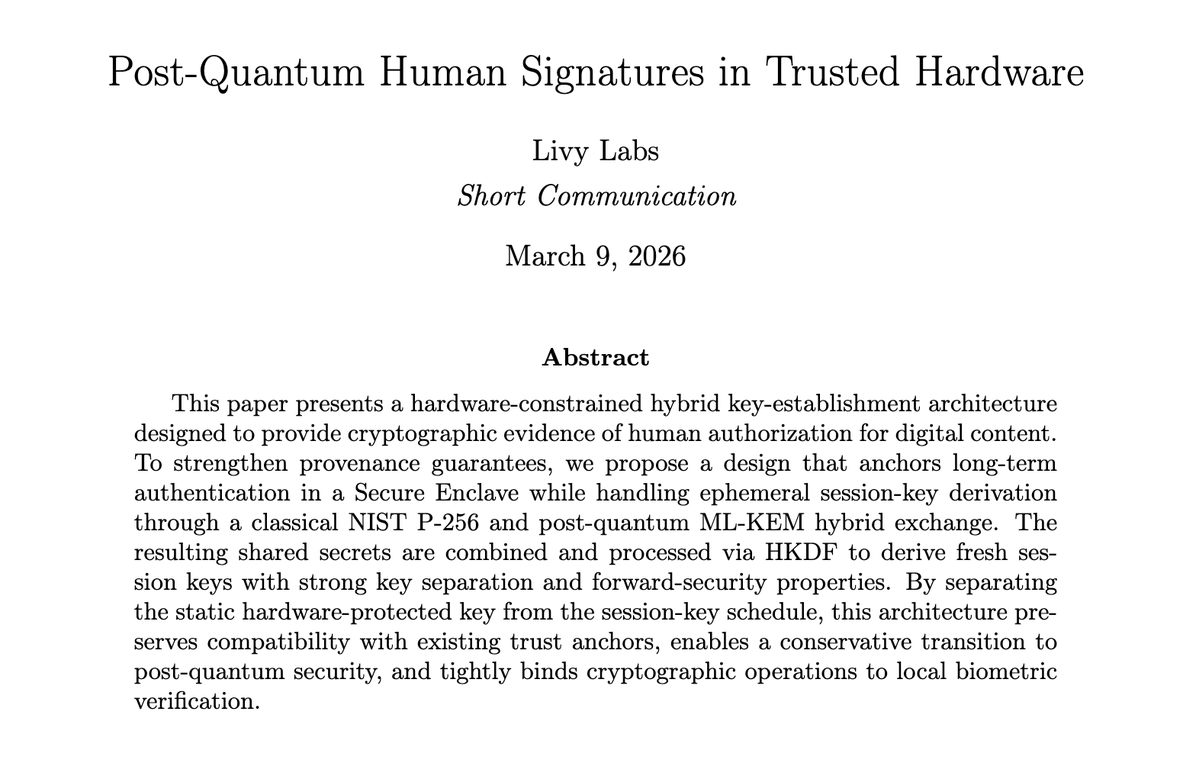 Post-Quantum Human Signatures in Trusted Hardware

Livy Labs
Short Communication

March 9, 2026

Abstract

This paper presents a hardware-constrained hybrid key-establishment architecture designed to provide cryptographic evidence of human authorization for digital content. To strengthen provenance guarantees, we propose a design that anchors long-term authentication in a Secure Enclave while handling ephemeral session-key derivation through a classical NIST P-256 and post-quantum ML-KEM hybrid exchange. The resulting shared secrets are combined and processed via HKDF to derive fresh session keys with strong key separation and forward-security properties. By separating the static hardware-protected key from the session-key schedule, this architecture preserves compatibility with existing trust anchors, enables a conservative transition to post-quantum security, and tightly binds cryptographic operations to local biometric verification.